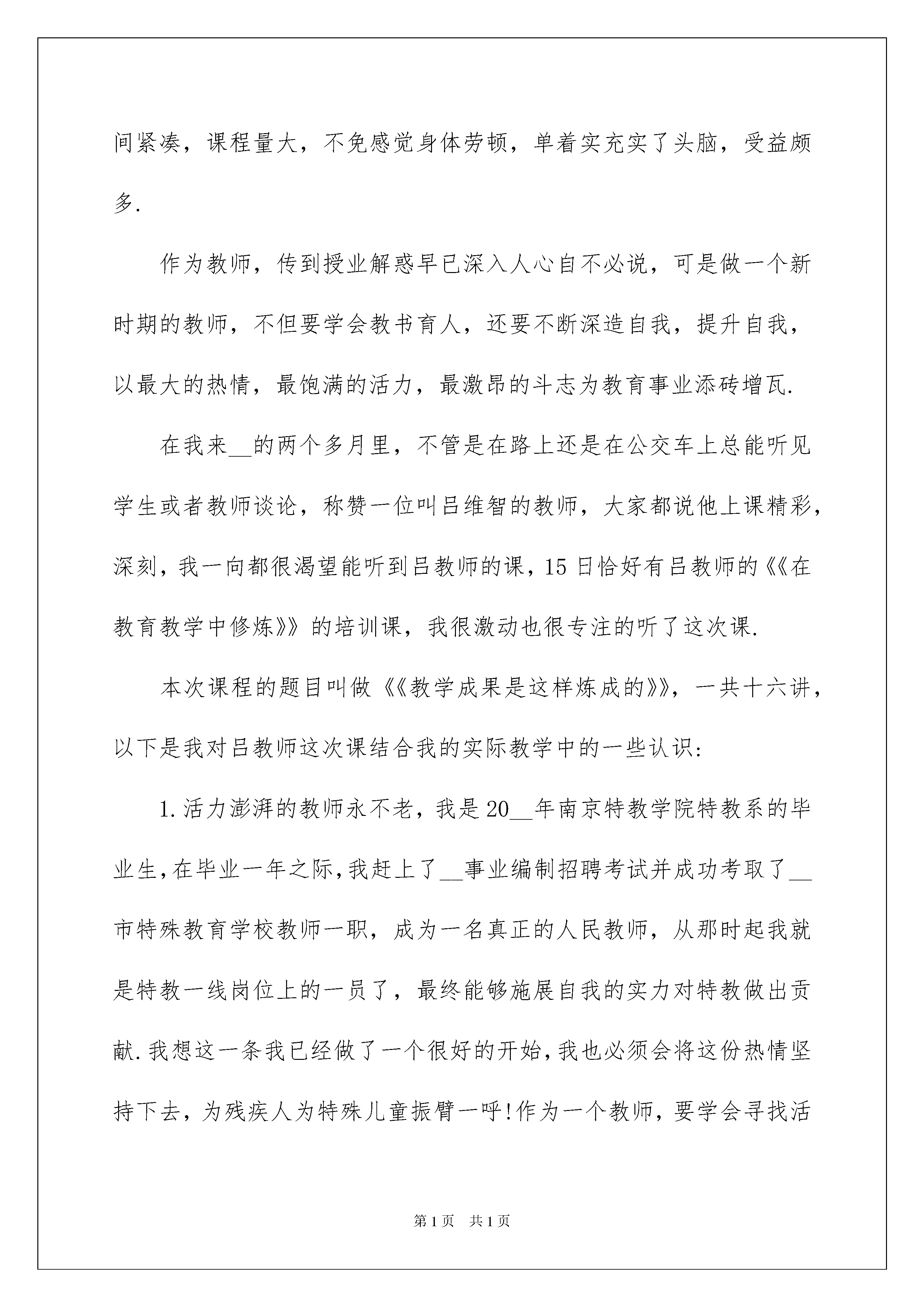 间紧凑，课程量大，不免感觉身体劳顿，单着实充实了头脑，受益颇多.

作为教师，传到授业解惑早已深入人心自不必说，可是做一个新时期的教师，不但要学会教书育人，还要不断深造自我，提升自我，以最大的热情，最饱满的活力，最激昂的斗志为教育事业添砖增瓦.

在我来__的两个多月里，不管是在路上还是在公交车上总能听见学生或者教师谈论，称赞一位叫吕维智的教师，大家都说他上课精彩，深刻，我一向都很渴望能听到吕教师的课，15日恰好有吕教师的《《在教育教学中修炼》》的培训课，我很激动也很专注的听了这次课.

本次课程的题目叫做《《教学成果是这样炼成的》》，一共十六讲，以下是我对吕教师这次课结合我的实际教学中的一些认识:

1.活力澎湃的教师永不老，我是20__年南京特教学院特教系的毕业生，在毕业一年之际，我赶上了__事业编制招聘考试并成功考取了__市特殊教育学校教师一职，成为一名真正的人民教师，从那时起我就是特教一线岗位上的一员了，最终能够施展自我的实力对特教做出贡献.我想这一条我已经做了一个很好的开始，我也必须会将这份热情坚持下去，为残疾人为特殊儿童振臂一呼!作为一个教师，要学会寻找活

第1页 共1页